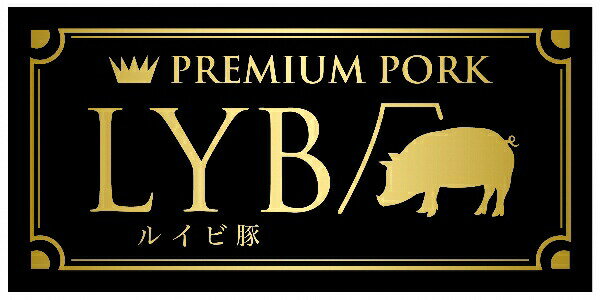 PREMIUM PORK
LYB
ルイビ豚